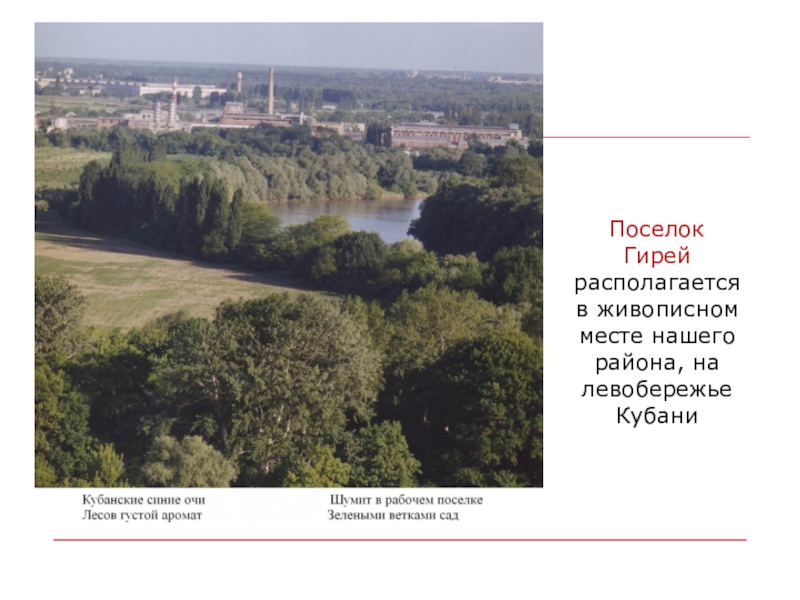 Поселок Гирей располагается в живописном месте нашего района, на левобережье Кубани

Кубанские синие очи
Лесов густой аромат

Шумит в рабочем поселке
Зелеными ветками сад